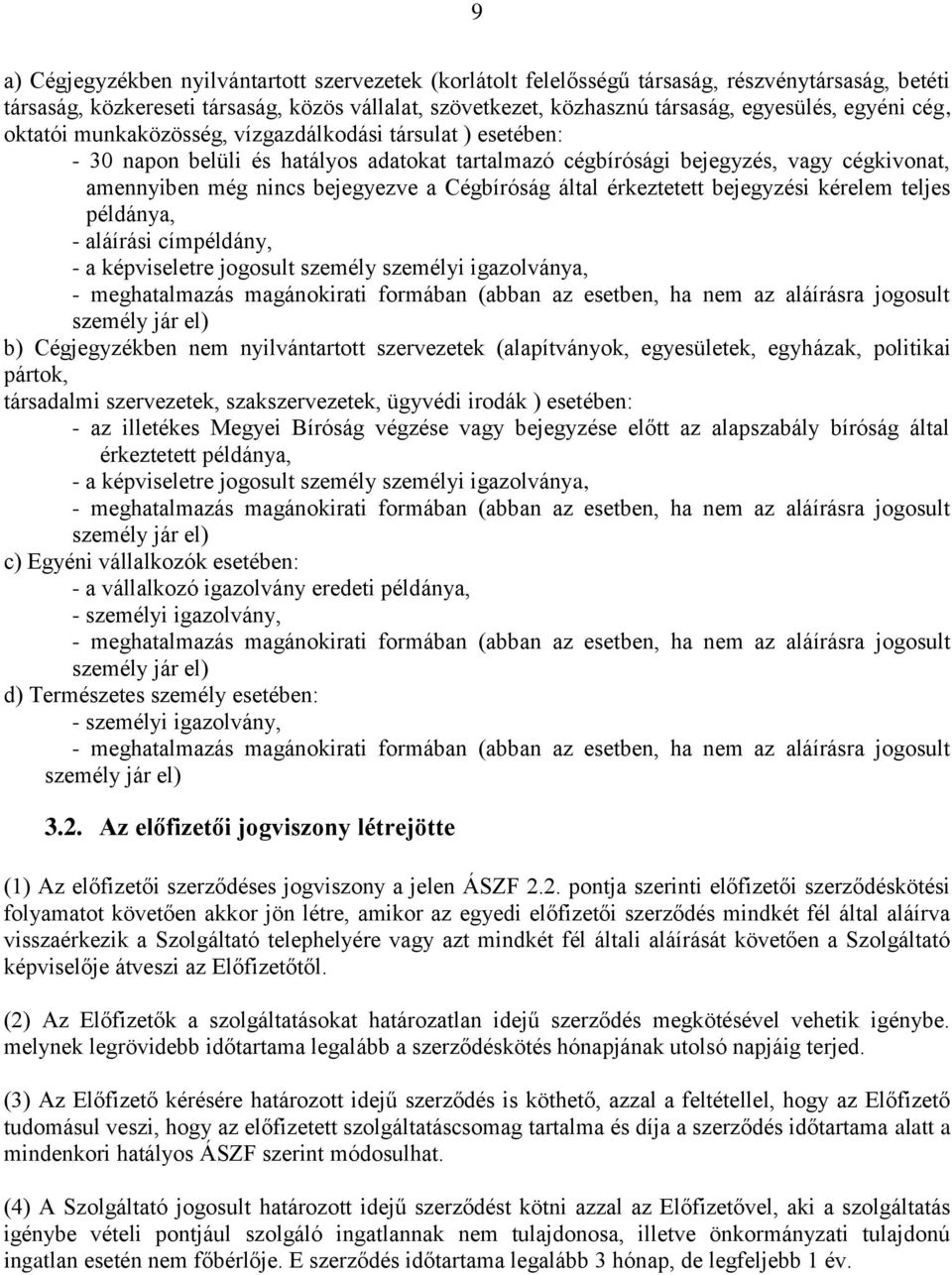 9

a) Cégjegyzékben nyilvántartott szervezetek (korlátolt felelősségű társaság, részvénytársaság, betéti társaság, közkereseti társaság, közös vállalat, szövetkezet, közhasznú társaság, egyesülés, egyéni cég, oktatói munkaközösség, vízgazdálkodási társulat ) esetében:
- 30 napon belüli és hatályos adatokat tartalmazó cégbírósági bejegyzés, vagy cégkivonat, amennyiben még nincs bejegyezve a Cégbíróság által érkeztetett bejegyzési kérelem teljes példánya,
- aláírási címpéldány,
- a képviseletre jogosult személy személyi igazolványa,
- meghatalmazás magánokirati formában (abban az esetben, ha nem az aláírásra jogosult személy jár el)
b) Cégjegyzékben nem nyilvántartott szervezetek (alapítványok, egyesületek, egyházak, politikai pártok,
társadalmi szervezetek, szakszervezetek, ügyvédi irodák ) esetében:
- az illetékes Megyei Bíróság végzése vagy bejegyzése előtt az alapszabály bíróság által érkeztetett példánya,
- a képviseletre jogosult személy személyi igazolványa,
- meghatalmazás magánokirati formában (abban az esetben, ha nem az aláírásra jogosult személy jár el)
c) Egyéni vállalkozók esetében:
- a vállalkozó igazolvány eredeti példánya,
- személyi igazolvány,
- meghatalmazás magánokirati formában (abban az esetben, ha nem az aláírásra jogosult személy jár el)
d) Természetes személy esetében:
- személyi igazolvány,
- meghatalmazás magánokirati formában (abban az esetben, ha nem az aláírásra jogosult személy jár el)

3.2. Az előfizetői jogviszony létrejötte

(1) Az előfizetői szerződéses jogviszony a jelen ÁSZF 2.2. pontja szerinti előfizetői szerződéskötési folyamatot követően akkor jön létre, amikor az egyedi előfizetői szerződés mindkét fél által aláírva visszaérkezik a Szolgáltató telephelyére vagy azt mindkét fél általi aláírását követően a Szolgáltató képviselője átveszi az Előfizetőtől.

(2) Az Előfizetők a szolgáltatásokat határozatlan idejű szerződés megkötésével vehetik igénybe. melynek legrövidebb időtartama legalább a szerződéskötés hónapjának utolsó napjáig terjed.

(3) Az Előfizető kérésére határozott idejű szerződés is köthető, azzal a feltétellel, hogy az Előfizető tudomásul veszi, hogy az előfizetett szolgáltatáscsomag tartalma és díja a szerződés időtartama alatt a mindenkori hatályos ÁSZF szerint módosulhat.

(4) A Szolgáltató jogosult határozott idejű szerződést kötni azzal az Előfizetővel, aki a szolgáltatás igénybe vételi pontjául szolgáló ingatlannak nem tulajdonosa, illetve önkormányzati tulajdonú ingatlan esetén nem főbérlője. E szerződés időtartama legalább 3 hónap, de legfeljebb 1 év.